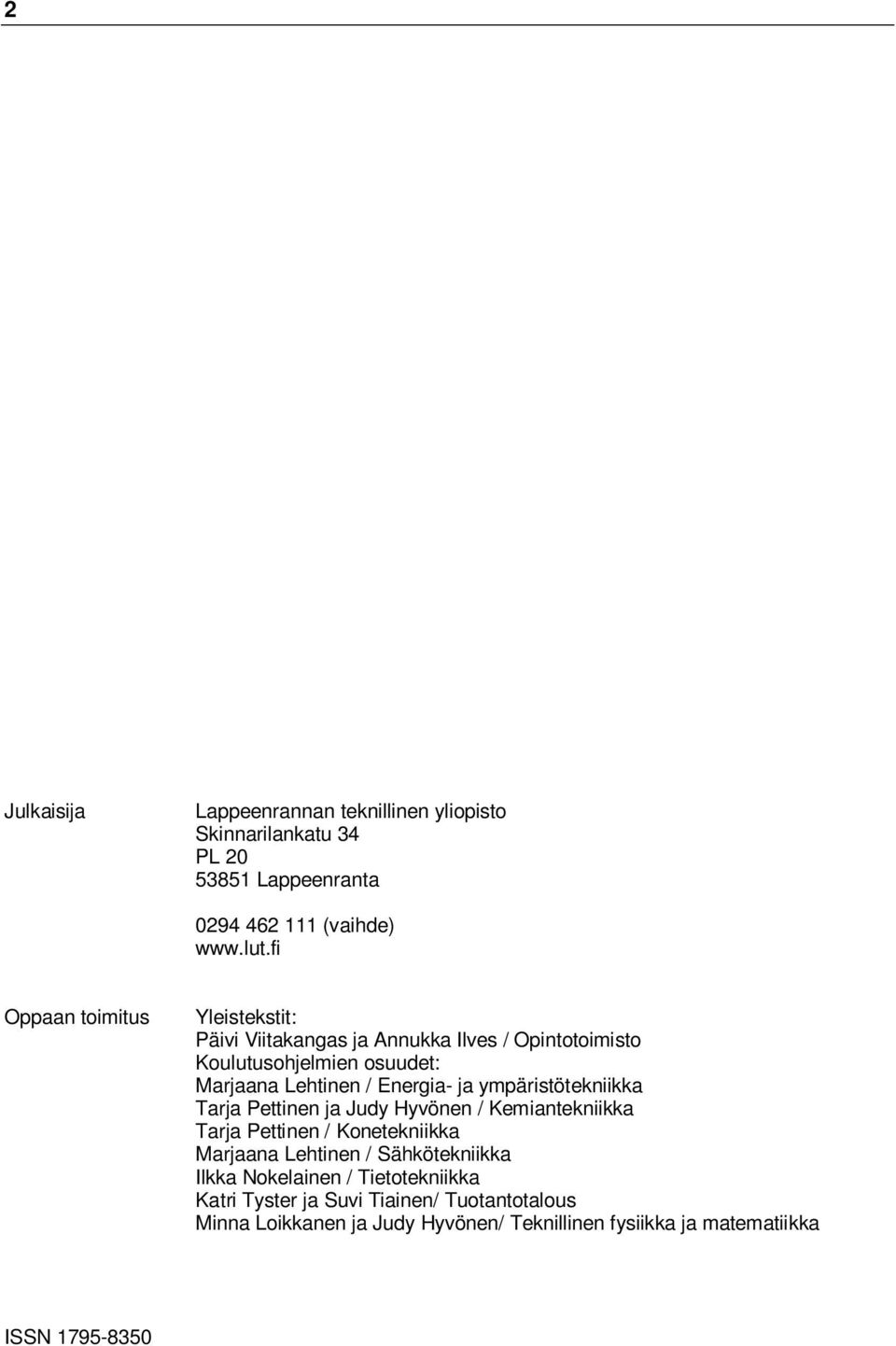 2

Julkaisija

Lappeenrannan teknillinen yliopisto
Skinnarilankatu 34
PL 20
53851 Lappeenranta

0294 462 111 (vaihde)
www.lut.fi

Oppaan toimitus

Yleistekstit:
Päivi Viitakangas ja Annukka Ilves / Opintotoimisto
Koulutusohjelmien osuudet:
Marjaana Lehtinen / Energia- ja ympäristötekniikka
Tarja Pettinen ja Judy Hyvönen / Kemiantekniikka
Tarja Pettinen / Konetekniikka
Marjaana Lehtinen / Sähkötekniikka
Ilkka Nokelainen / Tietotekniikka
Katri Tyster ja Suvi Tiainen/ Tuotantotalous
Minna Loikkanen ja Judy Hyvönen/ Teknillinen fysiikka ja matematiikka

ISSN 1795-8350